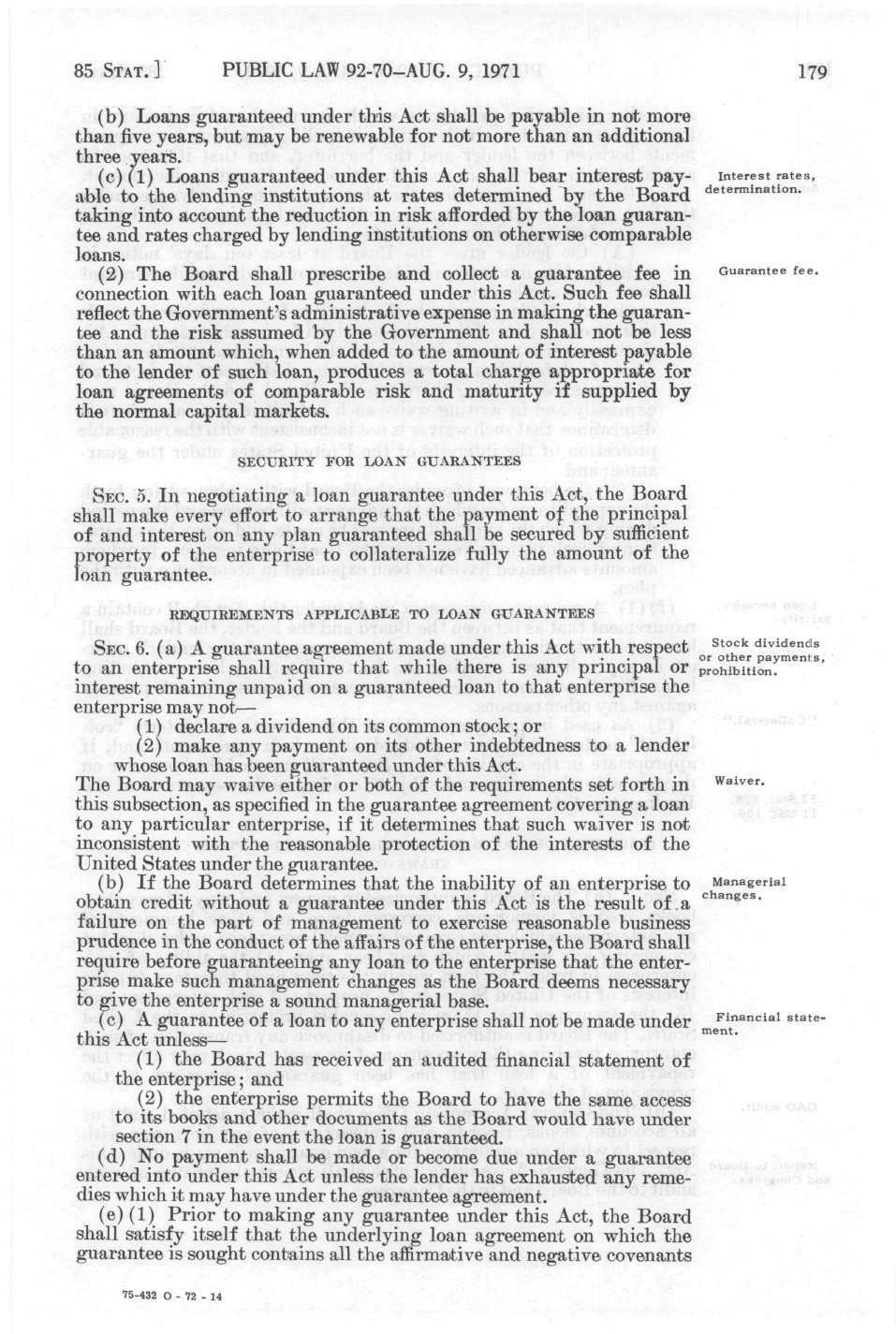 85 STAT.] PUBLIC LAW 92-70—AUG. 9, 1971 179

(b) Loans guaranteed under this Act shall be payable in not more than five years, but may be renewable for not more than an additional three years.

(c) (1) Loans guaranteed under this Act shall bear interest payable to the lending institutions at rates determined by the Board taking into account the reduction in risk afforded by the loan guarantee and rates charged by lending institutions on otherwise comparable loans.

Interest rates, determination.

(2) The Board shall prescribe and collect a guarantee fee in connection with each loan guaranteed under this Act. Such fee shall reflect the Government's administrative expense in making the guarantee and the risk assumed by the Government and shall not be less than an amount which, when added to the amount of interest payable to the lender of such loan, produces a total charge appropriate for loan agreements of comparable risk and maturity if supplied by the normal capital markets.

Guarantee fee.

SECURITY FOR LOAN GUARANTEES

SEC. 5. In negotiating a loan guarantee under this Act, the Board shall make every effort to arrange that the payment of the principal of and interest on any plan guaranteed shall be secured by sufficient property of the enterprise to collateralize fully the amount of the loan guarantee.

REQUIREMENTS APPLICABLE TO LOAN GUARANTEES

SEC. 6. (a) A guarantee agreement made under this Act with respect to an enterprise shall require that while there is any principal or interest remaining unpaid on a guaranteed loan to that enterprise the enterprise may not—

Stock dividends or other payments, prohibition.

(1) declare a dividend on its common stock; or

(2) make any payment on its other indebtedness to a lender whose loan has been guaranteed under this Act.

The Board may waive either or both of the requirements set forth in this subsection, as specified in the guarantee agreement covering a loan to any particular enterprise, if it determines that such waiver is not inconsistent with the reasonable protection of the interests of the United States under the guarantee.

Waiver.

(b) If the Board determines that the inability of an enterprise to obtain credit without a guarantee under this Act is the result of a failure on the part of management to exercise reasonable business prudence in the conduct of the affairs of the enterprise, the Board shall require before guaranteeing any loan to the enterprise that the enterprise make such management changes as the Board deems necessary to give the enterprise a sound managerial base.

Managerial changes.

(c) A guarantee of a loan to any enterprise shall not be made under this Act unless—

Financial statement.

(1) the Board has received an audited financial statement of the enterprise; and

(2) the enterprise permits the Board to have the same access to its books and other documents as the Board would have under section 7 in the event the loan is guaranteed.

(d) No payment shall be made or become due under a guarantee entered into under this Act unless the lender has exhausted any remedies which it may have under the guarantee agreement.

(e) (1) Prior to making any guarantee under this Act, the Board shall satisfy itself that the underlying loan agreement on which the guarantee is sought contains all the affirmative and negative covenants

75-432 O - 72 - 14